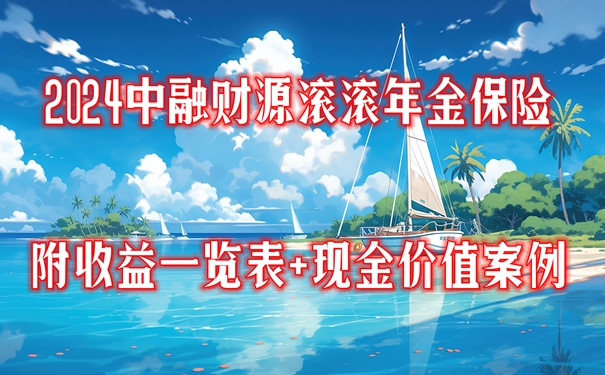 2024中融财源滚滚年金保险

附收益一览表+现金价值案例